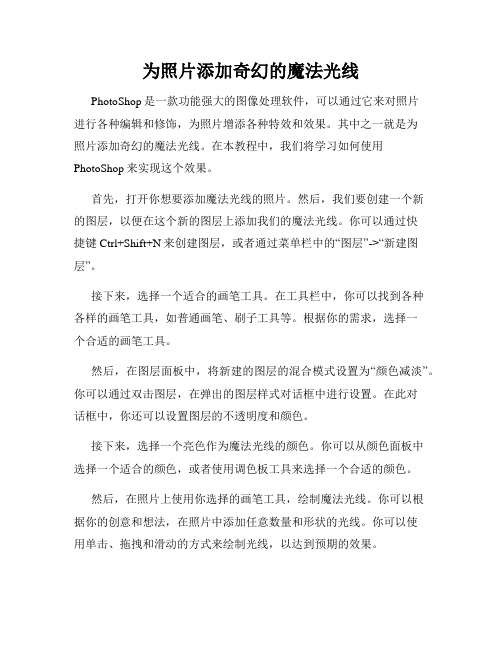 为照片添加奇幻的魔法光线

PhotoShop 是一款功能强大的图像处理软件，可以通过它来对照片进行各种编辑和修饰，为照片增添各种特效和效果。其中之一就是为照片添加奇幻的魔法光线。在本教程中，我们将学习如何使用 PhotoShop 来实现这个效果。

首先，打开你想要添加魔法光线的照片。然后，我们要创建一个新的图层，以便在这个新的图层上添加我们的魔法光线。你可以通过快捷键 Ctrl+Shift+N 来创建图层，或者通过菜单栏中的“图层”->“新建图层”。

接下来，选择一个适合的画笔工具。在工具栏中，你可以找到各种各样的画笔工具，如普通画笔、刷子工具等。根据你的需求，选择一个合适的画笔工具。

然后，在图层面板中，将新建的图层的混合模式设置为“颜色减淡”。你可以通过双击图层，在弹出的图层样式对话框中进行设置。在此对话框中，你还可以设置图层的不透明度和颜色。

接下来，选择一个亮色作为魔法光线的颜色。你可以从颜色面板中选择一个适合的颜色，或者使用调色板工具来选择一个合适的颜色。

然后，在照片上使用你选择的画笔工具，绘制魔法光线。你可以根据你的创意和想法，在照片中添加任意数量和形状的光线。你可以使用单击、拖拽和滑动的方式来绘制光线，以达到预期的效果。